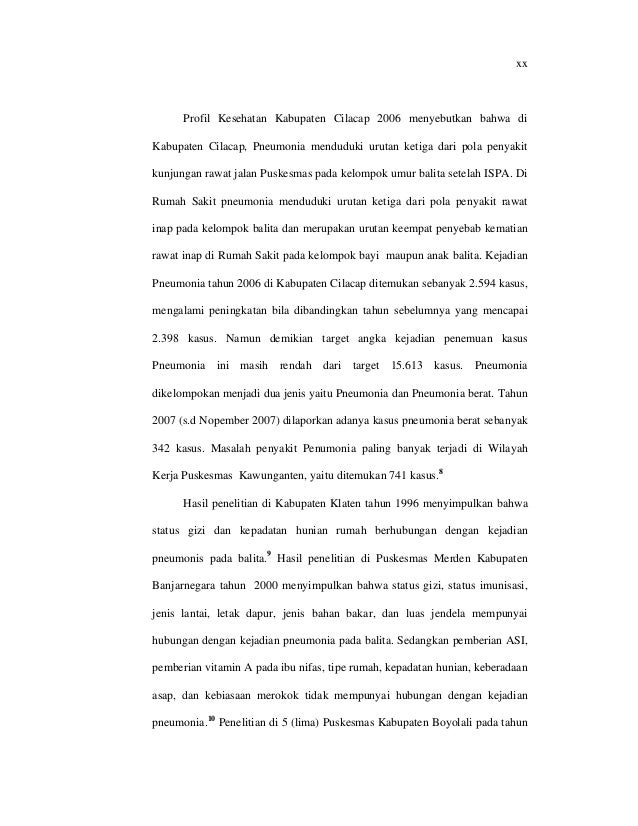 xx

Profil Kesehatan Kabupaten Cilacap 2006 menyebutkan bahwa di Kabupaten Cilacap, Pneumonia menduduki urutan ketiga dari pola penyakit kunjungan rawat jalan Puskesmas pada kelompok umur balita setelah ISPA. Di Rumah Sakit pneumonia menduduki urutan ketiga dari pola penyakit rawat inap pada kelompok balita dan merupakan urutan keempat penyebab kematian rawat inap di Rumah Sakit pada kelompok bayi maupun anak balita. Kejadian Pneumonia tahun 2006 di Kabupaten Cilacap ditemukan sebanyak 2.594 kasus, mengalami peningkatan bila dibandingkan tahun sebelumnya yang mencapai 2.398 kasus. Namun demikian target angka kejadian penemuan kasus Pneumonia ini masih rendah dari target 15.613 kasus. Pneumonia dikelompokan menjadi dua jenis yaitu Pneumonia dan Pneumonia berat. Tahun 2007 (s.d Nopember 2007) dilaporkan adanya kasus pneumonia berat sebanyak 342 kasus. Masalah penyakit Penumonia paling banyak terjadi di Wilayah Kerja Puskesmas Kawunganten, yaitu ditemukan 741 kasus.$^{8}$

Hasil penelitian di Kabupaten Klaten tahun 1996 menyimpulkan bahwa status gizi dan kepadatan hunian rumah berhubungan dengan kejadian pneumonis pada balita.$^{9}$ Hasil penelitian di Puskesmas Merden Kabupaten Banjarnegara tahun 2000 menyimpulkan bahwa status gizi, status imunisasi, jenis lantai, letak dapur, jenis bahan bakar, dan luas jendela mempunyai hubungan dengan kejadian pneumonia pada balita. Sedangkan pemberian ASI, pemberian vitamin A pada ibu nifas, tipe rumah, kepadatan hunian, keberadaan asap, dan kebiasaan merokok tidak mempunyai hubungan dengan kejadian pneumonia.$^{10}$ Penelitian di 5 (lima) Puskesmas Kabupaten Boyolali pada tahun